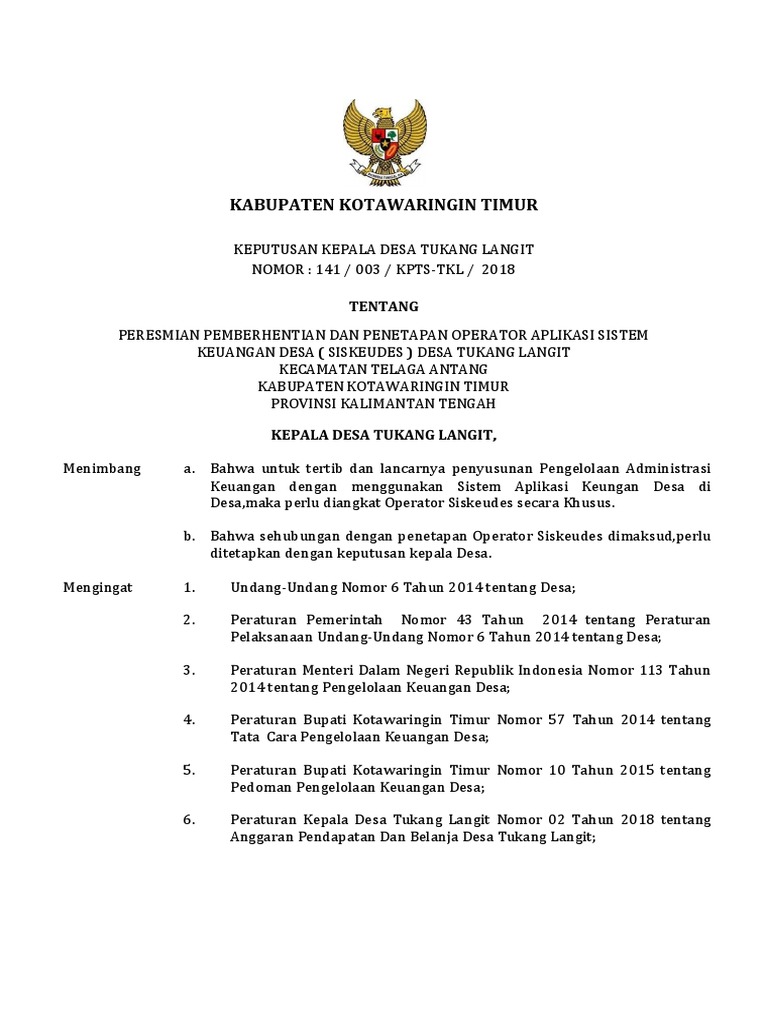 KABUPATEN KOTAWARINGIN TIMUR

KEPUTUSAN KEPALA DESA TUKANG LANGIT
NOMOR : 141 / 003 / KPTS-TKL / 2018

TENTANG

PERESMIAN PEMBERHENTIAN DAN PENETAPAN OPERATOR APLIKASI SISTEM KEUANGAN DESA ( SISKEUDES ) DESA TUKANG LANGIT
KECAMATAN TELAGA ANTANG
KABUPATEN KOTAWARINGIN TIMUR
PROVINSI KALIMANTAN TENGAH

KEPALA DESA TUKANG LANGIT,

Menimbang

a. Bahwa untuk tertib dan lancarnya penyusunan Pengelolaan Administrasi Keuangan dengan menggunakan Sistem Aplikasi Keungan Desa di Desa,maka perlu diangkat Operator Siskeudes secara Khusus.

b. Bahwa sehubungan dengan penetapan Operator Siskeudes dimaksud,perlu ditetapkan dengan keputusan kepala Desa.

Mengingat

1. Undang-Undang Nomor 6 Tahun 2014 tentang Desa;

2. Peraturan Pemerintah Nomor 43 Tahun 2014 tentang Peraturan Pelaksanaan Undang-Undang Nomor 6 Tahun 2014 tentang Desa;

3. Peraturan Menteri Dalam Negeri Republik Indonesia Nomor 113 Tahun 2014 tentang Pengelolaan Keuangan Desa;

4. Peraturan Bupati Kotawaringin Timur Nomor 57 Tahun 2014 tentang Tata Cara Pengelolaan Keuangan Desa;

5. Peraturan Bupati Kotawaringin Timur Nomor 10 Tahun 2015 tentang Pedoman Pengelolaan Keuangan Desa;

6. Peraturan Kepala Desa Tukang Langit Nomor 02 Tahun 2018 tentang Anggaran Pendapatan Dan Belanja Desa Tukang Langit;